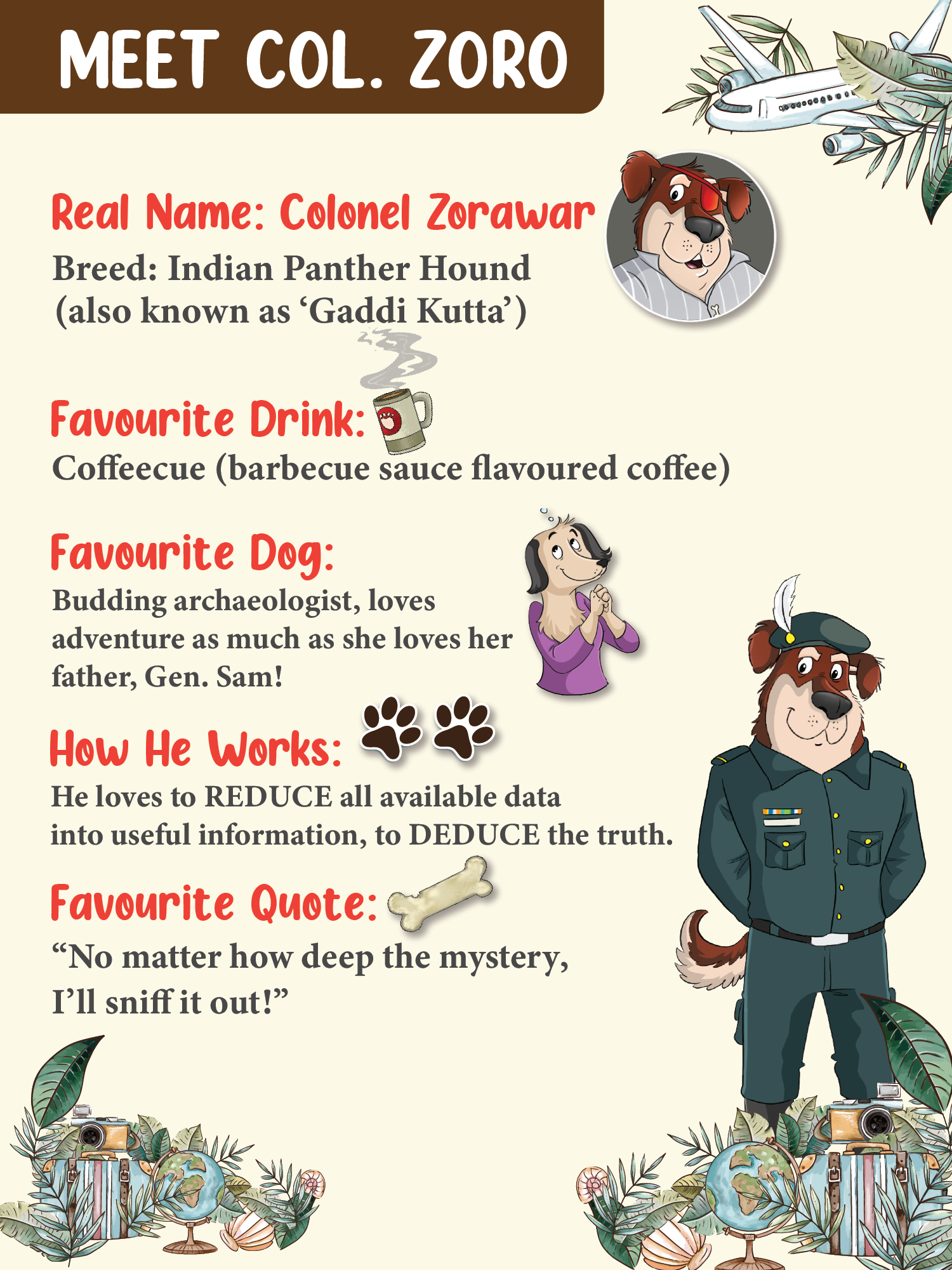 MEET COL. ZORO

Real Name: Colonel Zorawar

Breed: Indian Panther Hound
(also known as 'Gaddi Kutta')

Favourite Drink:

Coffeecue (barbecue sauce flavoured coffee)

Favourite Dog:

Budding archaeologist, loves adventure as much as she loves her father, Gen. Sam!

How He Works:

He loves to REDUCE all available data into useful information, to DEDUCE the truth.

Favourite Quote:

"No matter how deep the mystery, I'll sniff it out!"